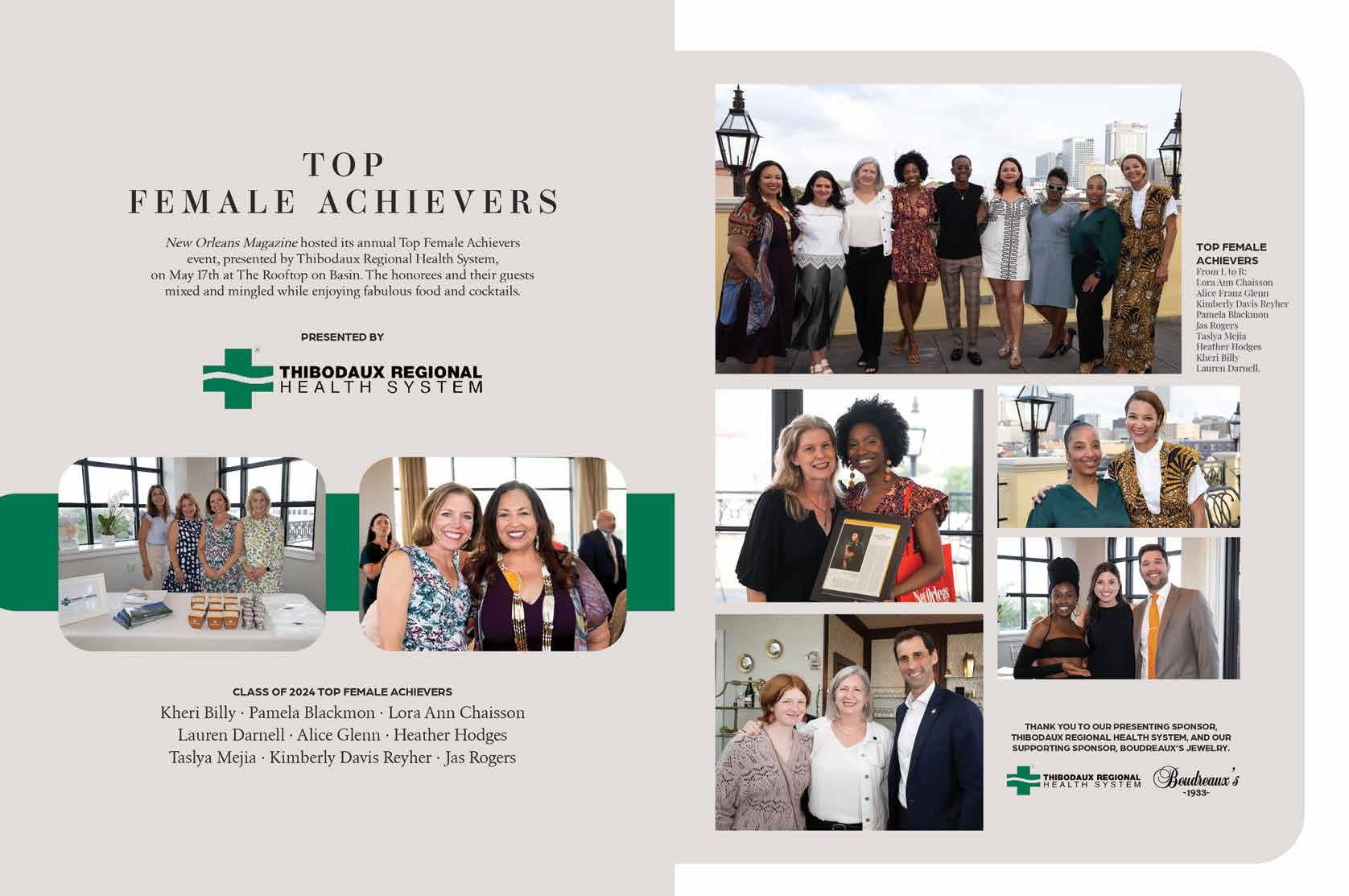 TOP
FEMALE ACHIEVERS

New Orleans Magazine hosted its annual Top Female Achievers event, presented by Thibodaux Regional Health System, on May 17th at The Rooftop on Basin. The honorees and their guests mixed and mingled while enjoying fabulous food and cocktails.

PRESENTED BY

THIBODAUX REGIONAL
HEALTH SYSTEM

CLASS OF 2024 TOP FEMALE ACHIEVERS
Kheri Billy · Pamela Blackmon · Lora Ann Chaisson
Lauren Darnell · Alice Glenn · Heather Hodges
Taslya Mejia · Kimberly Davis Reyher · Jas Rogers

TOP FEMALE ACHIEVERS
From L to R:
Lora Ann Chaisson
Alice Franz Glenn
Kimberly Davis Reyher
Pamela Blackmon
Jas Rogers
Taslya Mejia
Heather Hodges
Kheri Billy
Lauren Darnell.

THANK YOU TO OUR PRESENTING SPONSOR, THIBODAUX REGIONAL HEALTH SYSTEM, AND OUR SUPPORTING SPONSOR, BOUDREAUX'S JEWELRY.

THIBODAUX REGIONAL
HEALTH SYSTEM

Boudreaux's
-1933-